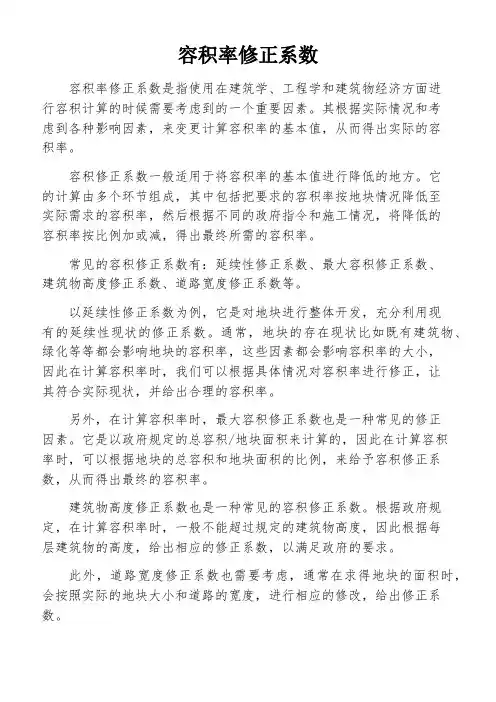 容积率修正系数

容积率修正系数是指使用在建筑学、工程学和建筑物经济方面进行容积计算的时候需要考虑到的一个重要因素。其根据实际情况和考虑到各种影响因素，来变更计算容积率的基本值，从而得出实际的容积率。

容积修正系数一般适用于将容积率的基本值进行降低的地方。它的计算由多个环节组成，其中包括把要求的容积率按地块情况降低至实际需求的容积率，然后根据不同的政府指令和施工情况，将降低的容积率按比例加或减，得出最终所需的容积率。

常见的容积修正系数有：延续性修正系数、最大容积修正系数、建筑物高度修正系数、道路宽度修正系数等。

以延续性修正系数为例，它是对地块进行整体开发，充分利用现有的延续性现状的修正系数。通常，地块的存在现状比如既有建筑物、绿化等等都会影响地块的容积率，这些因素都会影响容积率的大小，因此在计算容积率时，我们可以根据具体情况对容积率进行修正，让其符合实际现状，并给出合理的容积率。

另外，在计算容积率时，最大容积修正系数也是一种常见的修正因素。它是以政府规定的总容积/地块面积来计算的，因此在计算容积率时，可以根据地块的总容积和地块面积的比例，来给予容积修正系数，从而得出最终的容积率。

建筑物高度修正系数也是一种常见的容积修正系数。根据政府规定，在计算容积率时，一般不能超过规定的建筑物高度，因此根据每层建筑物的高度，给出相应的修正系数，以满足政府的要求。

此外，道路宽度修正系数也需要考虑，通常在求得地块的面积时，会按照实际的地块大小和道路的宽度，进行相应的修改，给出修正系数。